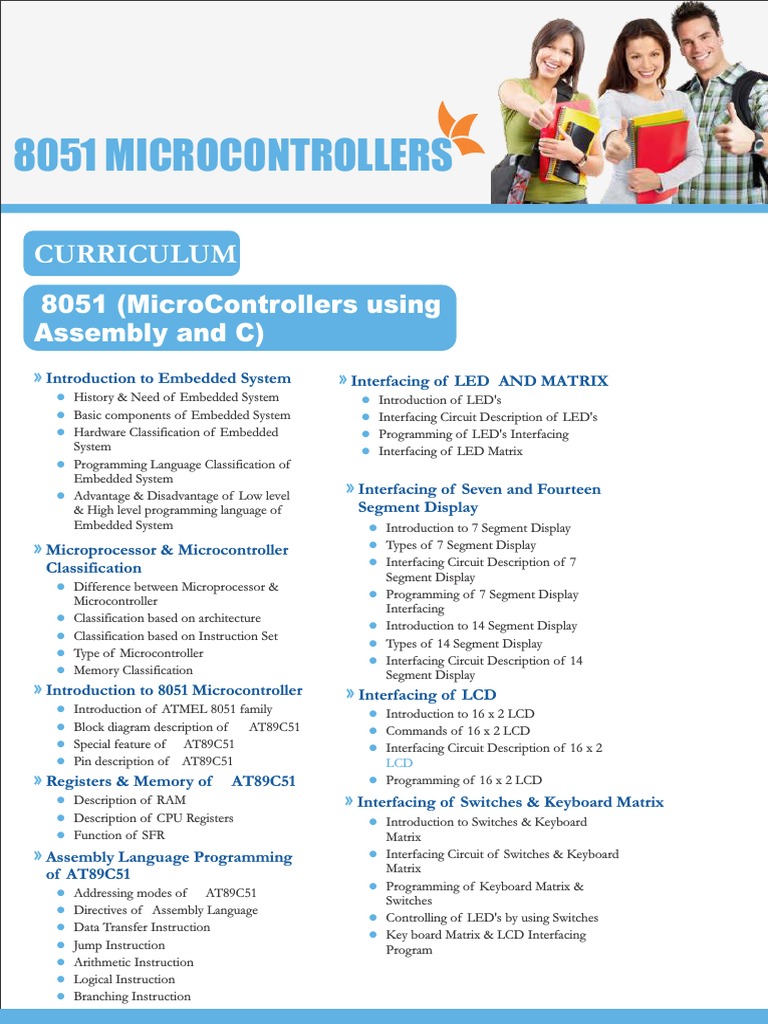 8051 MICROCONTROLLERS

CURRICULUM

8051 (MicroControllers using Assembly and C)

» Introduction to Embedded System
- History & Need of Embedded System
- Basic components of Embedded System
- Hardware Classification of Embedded System
- Programming Language Classification of Embedded System
- Advantage & Disadvantage of Low level & High level programming language of Embedded System

» Microprocessor & Microcontroller Classification
- Difference between Microprocessor & Microcontroller
- Classification based on architecture
- Classification based on Instruction Set
- Type of Microcontroller
- Memory Classification

» Introduction to 8051 Microcontroller
- Introduction of ATMEL 8051 family
- Block diagram description of AT89C51
- Special feature of AT89C51
- Pin description of AT89C51

» Registers & Memory of AT89C51
- Description of RAM
- Description of CPU Registers
- Function of SFR

» Assembly Language Programming of AT89C51
- Addressing modes of AT89C51
- Directives of Assembly Language
- Data Transfer Instruction
- Jump Instruction
- Arithmetic Instruction
- Logical Instruction
- Branching Instruction

» Interfacing of LED AND MATRIX
- Introduction of LED's
- Interfacing Circuit Description of LED's
- Programming of LED's Interfacing
- Interfacing of LED Matrix

» Interfacing of Seven and Fourteen Segment Display
- Introduction to 7 Segment Display
- Types of 7 Segment Display
- Interfacing Circuit Description of 7 Segment Display
- Programming of 7 Segment Display Interfacing
- Introduction to 14 Segment Display
- Types of 14 Segment Display
- Interfacing Circuit Description of 14 Segment Display

» Interfacing of LCD
- Introduction to 16 x 2 LCD
- Commands of 16 x 2 LCD
- Interfacing Circuit Description of 16 x 2 LCD
- Programming of 16 x 2 LCD

» Interfacing of Switches & Keyboard Matrix
- Introduction to Switches & Keyboard Matrix
- Interfacing Circuit of Switches & Keyboard Matrix
- Programming of Keyboard Matrix & Switches
- Controlling of LED's by using Switches
- Key board Matrix & LCD Interfacing Program